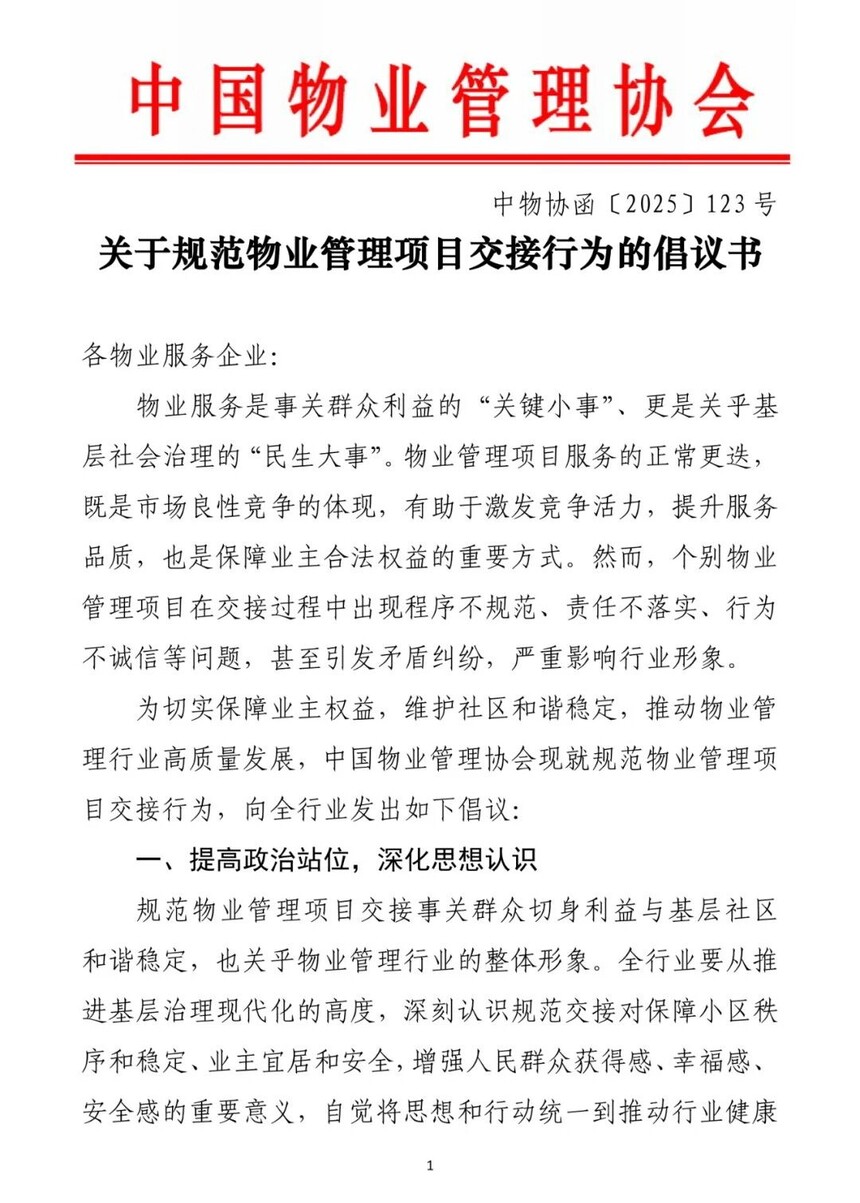 中国物业管理协会

中物协函〔2025〕123号

关于规范物业管理项目交接行为的倡议书

各物业服务企业:

物业服务是事关群众利益的“关键小事”、更是关乎基层社会治理的“民生大事”。物业管理项目服务的正常更迭，既是市场良性竞争的体现，有助于激发竞争活力，提升服务品质，也是保障业主合法权益的重要方式。然而，个别物业管理项目在交接过程中出现程序不规范、责任不落实、行为不诚信等问题，甚至引发矛盾纠纷，严重影响行业形象。

为切实保障业主权益，维护社区和谐稳定，推动物业管理行业高质量发展，中国物业管理协会现就规范物业管理项目交接行为，向全行业发出如下倡议:

一、提高政治站位，深化思想认识

规范物业管理项目交接事关群众切身利益与基层社区和谐稳定，也关乎物业管理行业的整体形象。全行业要从推进基层治理现代化的高度，深刻认识规范交接对保障小区秩序和稳定、业主宜居和安全，增强人民群众获得感、幸福感、安全感的重要意义，自觉将思想和行动统一到推动行业健康

1